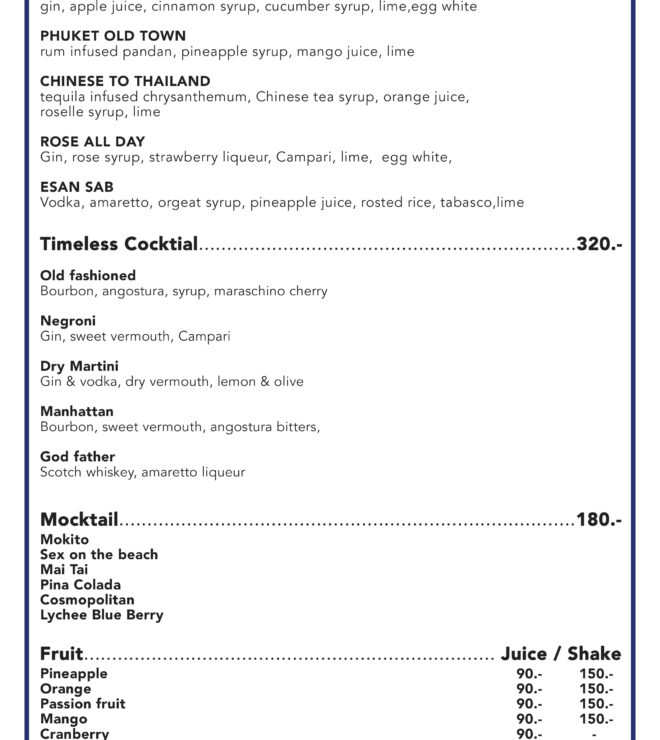 gin, apple juice, cinnamon syrup, cucumber syrup, lime,egg white

PHUKET OLD TOWN
rum infused pandan, pineapple syrup, mango juice, lime

CHINESE TO THAILAND
tequila infused chrysanthemum, Chinese tea syrup, orange juice, roselle syrup, lime

ROSE ALL DAY
Gin, rose syrup, strawberry liqueur, Campari, lime, egg white,

ESAN SAB
Vodka, amaretto, orgeat syrup, pineapple juice, rosted rice, tabasco,lime

Timeless Cocktial 320.-

Old fashioned
Bourbon, angostura, syrup, maraschino cherry

Negroni
Gin, sweet vermouth, Campari

Dry Martini
Gin & vodka, dry vermouth, lemon & olive

Manhattan
Bourbon, sweet vermouth, angostura bitters,

God father
Scotch whiskey, amaretto liqueur

Mocktail 180.-
Mokito
Sex on the beach
Mai Tai
Pina Colada
Cosmopolitan
Lychee Blue Berry

Fruit Juice / Shake
Pineapple 90.- 150.-
Orange 90.- 150.-
Passion fruit 90.- 150.-
Mango 90.- 150.-
Cranberry 90.- -